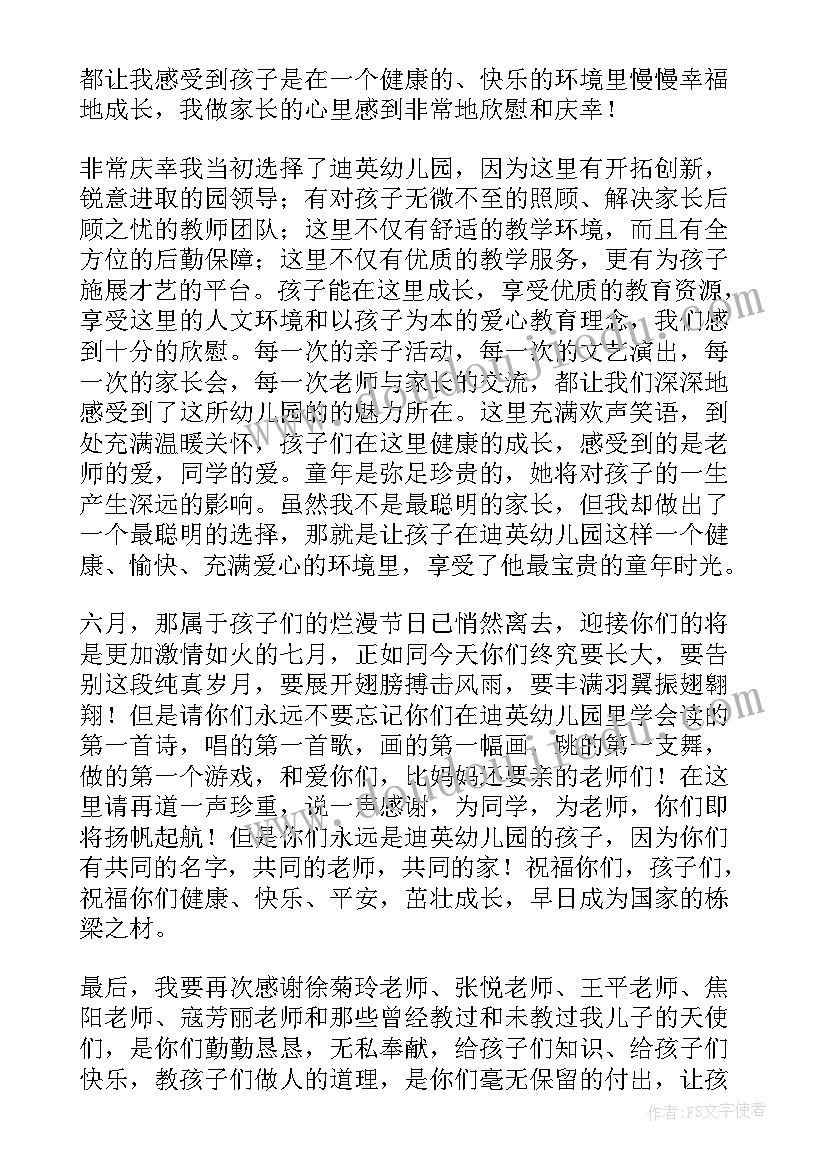 都让我感受到孩子是在一个健康的、快乐的环境里慢慢幸福地成长，我做家长的心里感到非常地欣慰和庆幸！

非常庆幸我当初选择了迪英幼儿园，因为这里有开拓创新，锐意进取的园领导；有对孩子无微不至的照顾、解决家长后顾之忧的教师团队；这里不仅有舒适的教学环境，而且有全方位的后勤保障；这里不仅有优质的教学服务，更有为孩子施展才艺的平台。孩子能在这里成长，享受优质的教育资源，享受这里的人文环境和以孩子为本的爱心教育理念，我们感到十分的欣慰。每一次的亲子活动，每一次的文艺演出，每一次的家长会，每一次老师与家长的交流，都让我们深深地感受到了这所幼儿园的的魅力所在。这里充满欢声笑语，到处充满温暖关怀，孩子们在这里健康的成长，感受到的是老师的爱，同学的爱。童年是弥足珍贵的，她将对孩子的一生产生深远的影响。虽然我不是最聪明的家长，但我却做出了一个最聪明的选择，那就是让孩子在迪英幼儿园这样一个健康、愉快、充满爱心的环境里，享受了他最宝贵的童年时光。

六月，那属于孩子们的烂漫节日已悄然离去，迎接你们的将是更加激情如火的七月，正如同今天你们终究要长大，要告别这段纯真岁月，要展开翅膀搏击风雨，要丰满羽翼振翅翱翔！但是请你们永远不要忘记你们在迪英幼儿园里学会读的第一首诗，唱的第一首歌，画的第一幅画，跳的第一支舞，做的第一个游戏，和爱你们，比妈妈还要亲的老师们！在这里请再道一声珍重，说一声感谢，为同学，为老师，你们即将扬帆起航！但是你们永远是迪英幼儿园的孩子，因为你们有共同的名字，共同的老师，共同的家！祝福你们，孩子们，祝福你们健康、快乐、平安，茁壮成长，早日成为国家的栋梁之材。

最后，我要再次感谢徐菊玲老师、张悦老师、王平老师、焦阳老师、寇芳丽老师和那些曾经教过和未教过我儿子的天使们，是你们勤勤恳恳，无私奉献，给孩子们知识、给孩子们快乐，教孩子们做人的道理，是你们毫无保留的付出，让孩

作者：FS文字使者